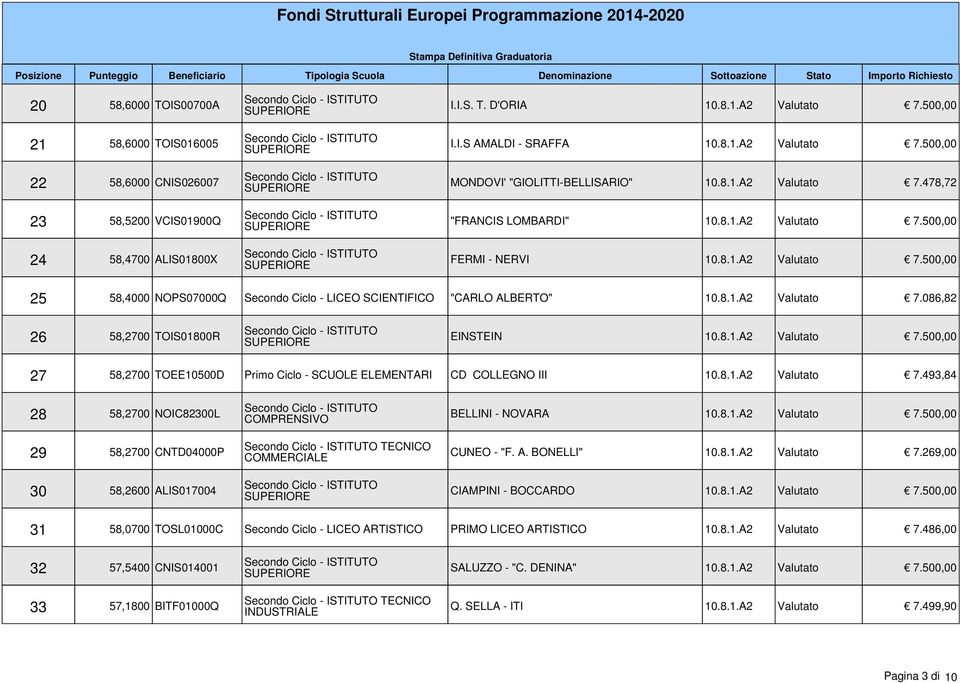 Fondi Strutturali Europei Programmazione 2014-2020

Stampa Definitiva Graduatoria

| Posizione | Punteggio | Beneficiario | Tipologia Scuola | Denominazione | Sottoazione | Stato | Importo Richiesto |
|---|---|---|---|---|---|---|---|
| 20 | 58,6000 | TOIS00700A | Secondo Ciclo - ISTITUTO SUPERIORE | I.I.S. T. D'ORIA | 10.8.1.A2 | Valutato | € 7.500,00 |
| 21 | 58,6000 | TOIS016005 | Secondo Ciclo - ISTITUTO SUPERIORE | I.I.S AMALDI - SRAFFA | 10.8.1.A2 | Valutato | € 7.500,00 |
| 22 | 58,6000 | CNIS026007 | Secondo Ciclo - ISTITUTO SUPERIORE | MONDOVI' "GIOLITTI-BELLISARIO" | 10.8.1.A2 | Valutato | € 7.478,72 |
| 23 | 58,5200 | VCIS01900Q | Secondo Ciclo - ISTITUTO SUPERIORE | "FRANCIS LOMBARDI" | 10.8.1.A2 | Valutato | € 7.500,00 |
| 24 | 58,4700 | ALIS01800X | Secondo Ciclo - ISTITUTO SUPERIORE | FERMI - NERVI | 10.8.1.A2 | Valutato | € 7.500,00 |
| 25 | 58,4000 | NOPS07000Q | Secondo Ciclo - LICEO SCIENTIFICO | "CARLO ALBERTO" | 10.8.1.A2 | Valutato | € 7.086,82 |
| 26 | 58,2700 | TOIS01800R | Secondo Ciclo - ISTITUTO SUPERIORE | EINSTEIN | 10.8.1.A2 | Valutato | € 7.500,00 |
| 27 | 58,2700 | TOEE10500D | Primo Ciclo - SCUOLE ELEMENTARI | CD COLLEGNO III | 10.8.1.A2 | Valutato | € 7.493,84 |
| 28 | 58,2700 | NOIC82300L | Secondo Ciclo - ISTITUTO COMPRENSIVO | BELLINI - NOVARA | 10.8.1.A2 | Valutato | € 7.500,00 |
| 29 | 58,2700 | CNTD04000P | Secondo Ciclo - ISTITUTO TECNICO COMMERCIALE | CUNEO - "F. A. BONELLI" | 10.8.1.A2 | Valutato | € 7.269,00 |
| 30 | 58,2600 | ALIS017004 | Secondo Ciclo - ISTITUTO SUPERIORE | CIAMPINI - BOCCARDO | 10.8.1.A2 | Valutato | € 7.500,00 |
| 31 | 58,0700 | TOSL01000C | Secondo Ciclo - LICEO ARTISTICO | PRIMO LICEO ARTISTICO | 10.8.1.A2 | Valutato | € 7.486,00 |
| 32 | 57,5400 | CNIS014001 | Secondo Ciclo - ISTITUTO SUPERIORE | SALUZZO - "C. DENINA" | 10.8.1.A2 | Valutato | € 7.500,00 |
| 33 | 57,1800 | BITF01000Q | Secondo Ciclo - ISTITUTO TECNICO INDUSTRIALE | Q. SELLA - ITI | 10.8.1.A2 | Valutato | € 7.499,90 |

Pagina 3 di 10